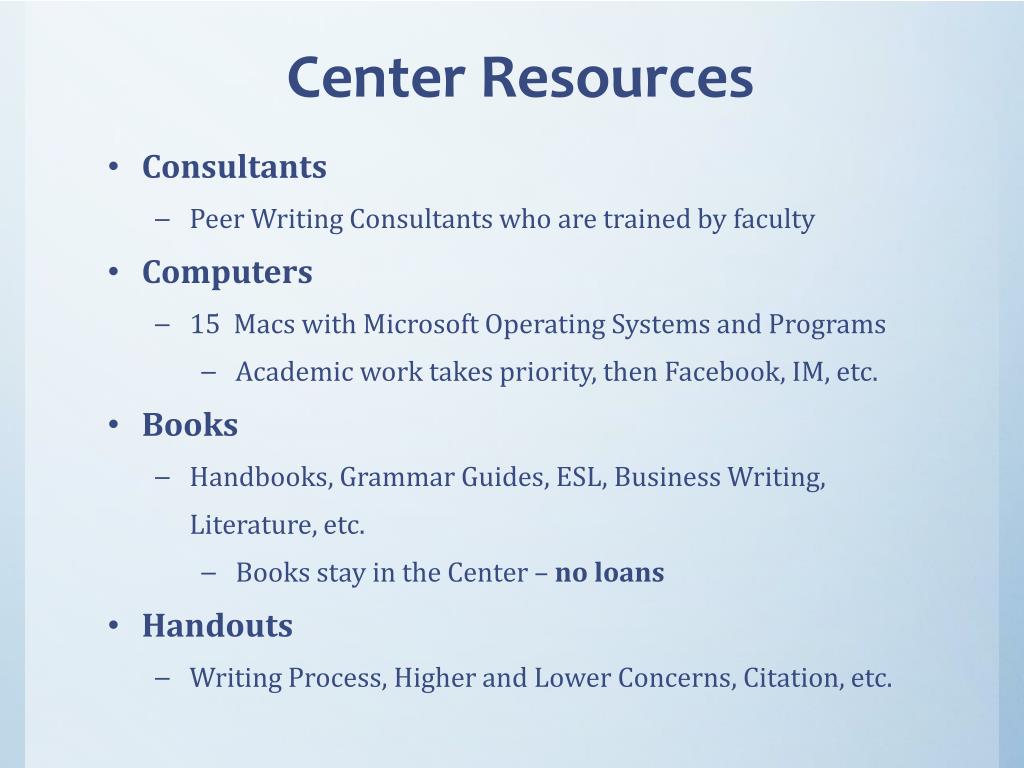 Center Resources

• Consultants
– Peer Writing Consultants who are trained by faculty
• Computers
– 15 Macs with Microsoft Operating Systems and Programs
– Academic work takes priority, then Facebook, IM, etc.
• Books
– Handbooks, Grammar Guides, ESL, Business Writing, Literature, etc.
– Books stay in the Center – no loans
• Handouts
– Writing Process, Higher and Lower Concerns, Citation, etc.